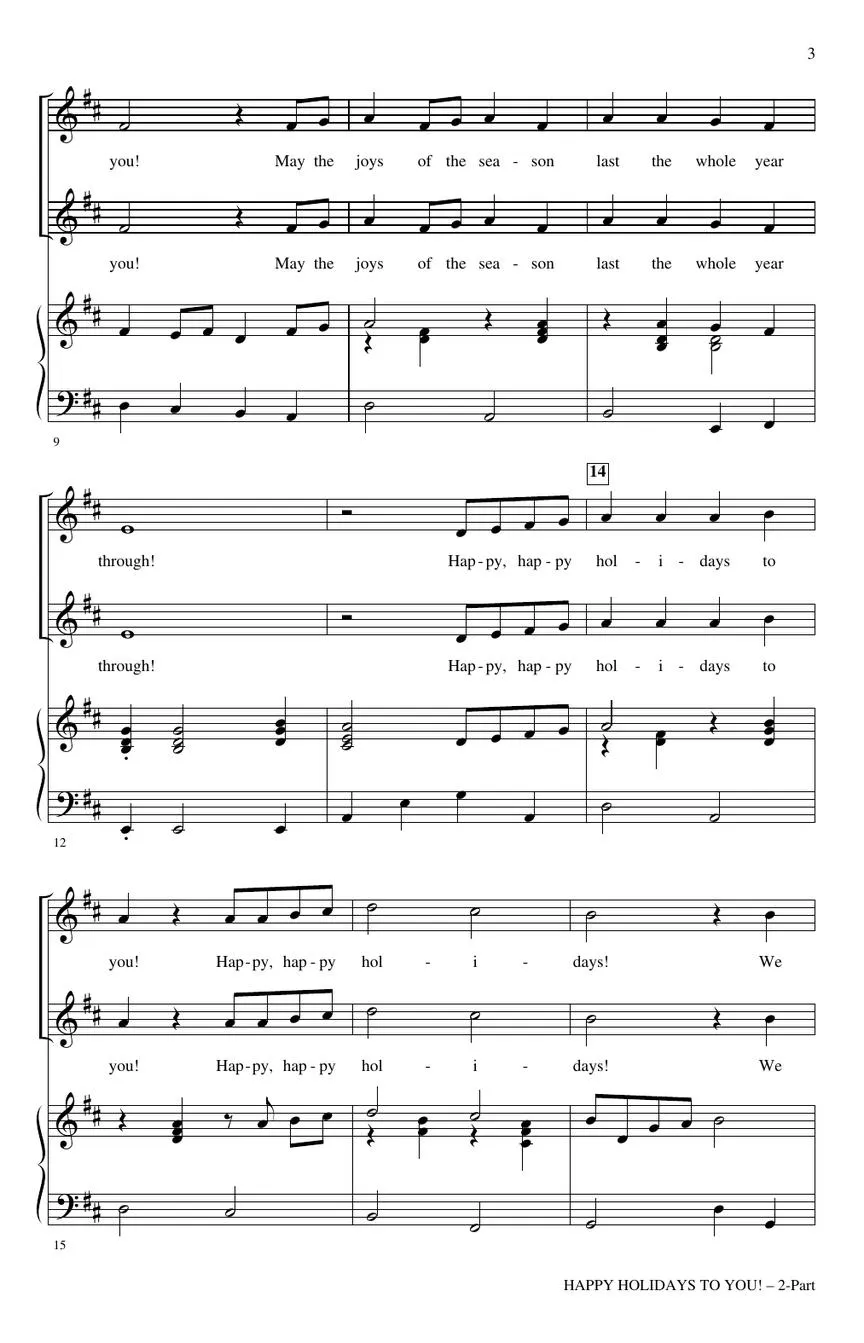 3

you! May the joys of the sea - son last the whole year

you! May the joys of the sea - son last the whole year

9

14

through! Hap - py, hap - py hol - i - days to

through! Hap - py, hap - py hol - i - days to

12

you! Hap - py, hap - py hol - i - days! We

you! Hap - py, hap - py hol - i - days! We

15

HAPPY HOLIDAYS TO YOU! – 2-Part